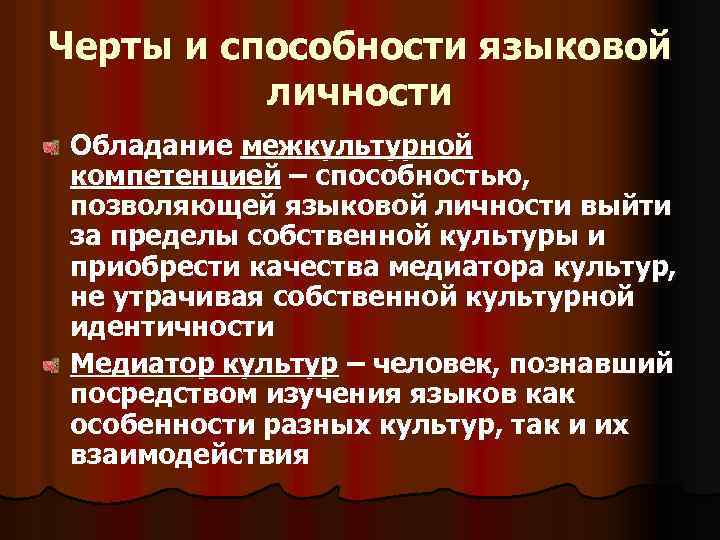 Черты и способности языковой личности

Обладание межкультурной компетенцией – способностью, позволяющей языковой личности выйти за пределы собственной культуры и приобрести качества медиатора культур, не утрачивая собственной культурной идентичности

Медиатор культур – человек, познавший посредством изучения языков как особенности разных культур, так и их взаимодействия